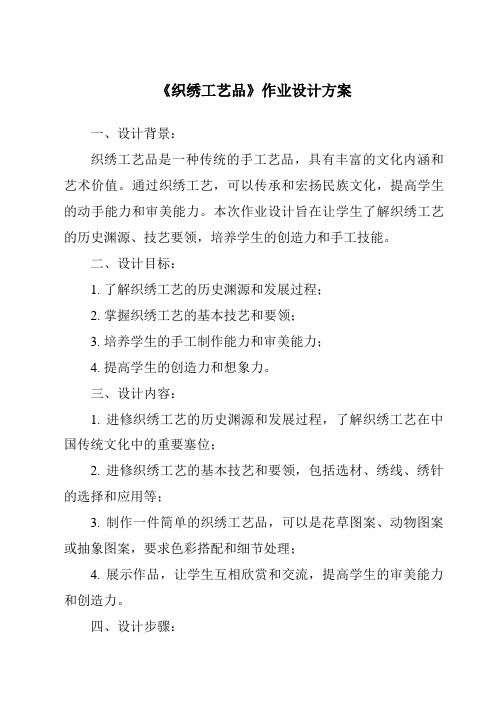 《织绣工艺品》作业设计方案

一、设计背景：

织绣工艺品是一种传统的手工艺品，具有丰富的文化内涵和艺术价值。通过织绣工艺，可以传承和宏扬民族文化，提高学生的动手能力和审美能力。本次作业设计旨在让学生了解织绣工艺的历史渊源、技艺要领，培养学生的创造力和手工技能。

二、设计目标：

1. 了解织绣工艺的历史渊源和发展过程；

2. 掌握织绣工艺的基本技艺和要领；

3. 培养学生的手工制作能力和审美能力；

4. 提高学生的创造力和想象力。

三、设计内容：

1. 进修织绣工艺的历史渊源和发展过程，了解织绣工艺在中国传统文化中的重要塞位；

2. 进修织绣工艺的基本技艺和要领，包括选材、绣线、绣针的选择和应用等；

3. 制作一件简单的织绣工艺品，可以是花草图案、动物图案或抽象图案，要求色彩搭配和细节处理；

4. 展示作品，让学生互相欣赏和交流，提高学生的审美能力和创造力。

四、设计步骤：